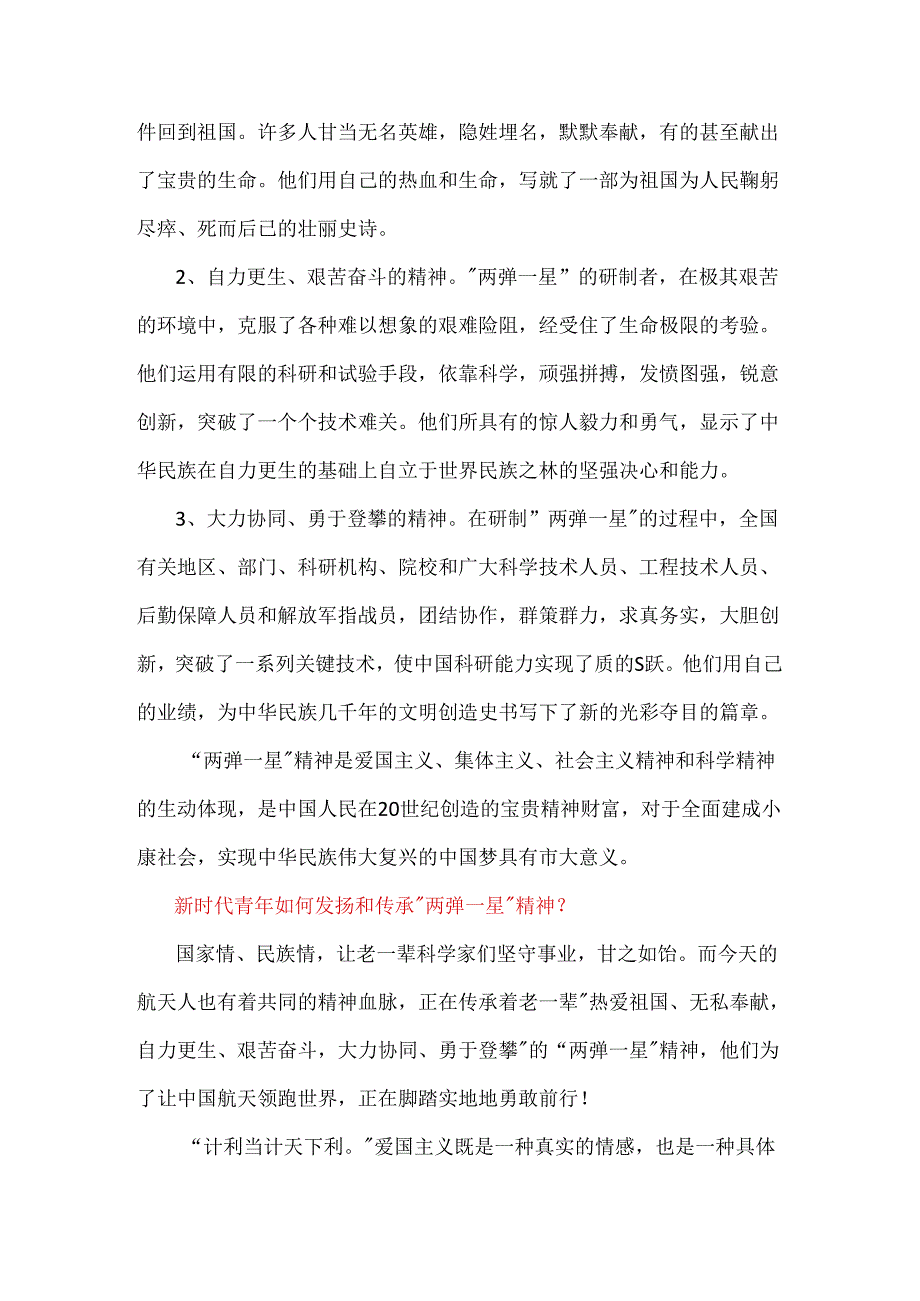 件回到祖国。许多人甘当无名英雄，隐姓埋名，默默奉献，有的甚至献出了宝贵的生命。他们用自己的热血和生命，写就了一部为祖国为人民鞠躬尽瘁、死而后已的壮丽史诗。

2、自力更生、艰苦奋斗的精神。"两弹一星”的研制者，在极其艰苦的环境中，克服了各种难以想象的艰难险阻，经受住了生命极限的考验。他们运用有限的科研和试验手段，依靠科学，顽强拼搏，发愤图强，锐意创新，突破了一个个技术难关。他们所具有的惊人毅力和勇气，显示了中华民族在自力更生的基础上自立于世界民族之林的坚强决心和能力。

3、大力协同、勇于登攀的精神。在研制”两弹一星"的过程中，全国有关地区、部门、科研机构、院校和广大科学技术人员、工程技术人员、后勤保障人员和解放军指战员，团结协作，群策群力，求真务实，大胆创新，突破了一系列关键技术，使中国科研能力实现了质的S跃。他们用自己的业绩，为中华民族几千年的文明创造史书写下了新的光彩夺目的篇章。

“两弹一星"精神是爱国主义、集体主义、社会主义精神和科学精神的生动体现，是中国人民在20世纪创造的宝贵精神财富，对于全面建成小康社会，实现中华民族伟大复兴的中国梦具有市大意义。

新时代青年如何发扬和传承"两弹一星"精神？

国家情、民族情，让老一辈科学家们坚守事业，甘之如饴。而今天的航天人也有着共同的精神血脉，正在传承着老一辈"热爱祖国、无私奉献，自力更生、艰苦奋斗，大力协同、勇于登攀"的“两弹一星"精神，他们为了让中国航天领跑世界，正在脚踏实地地勇敢前行！

“计利当计天下利。"爱国主义既是一种真实的情感，也是一种具体